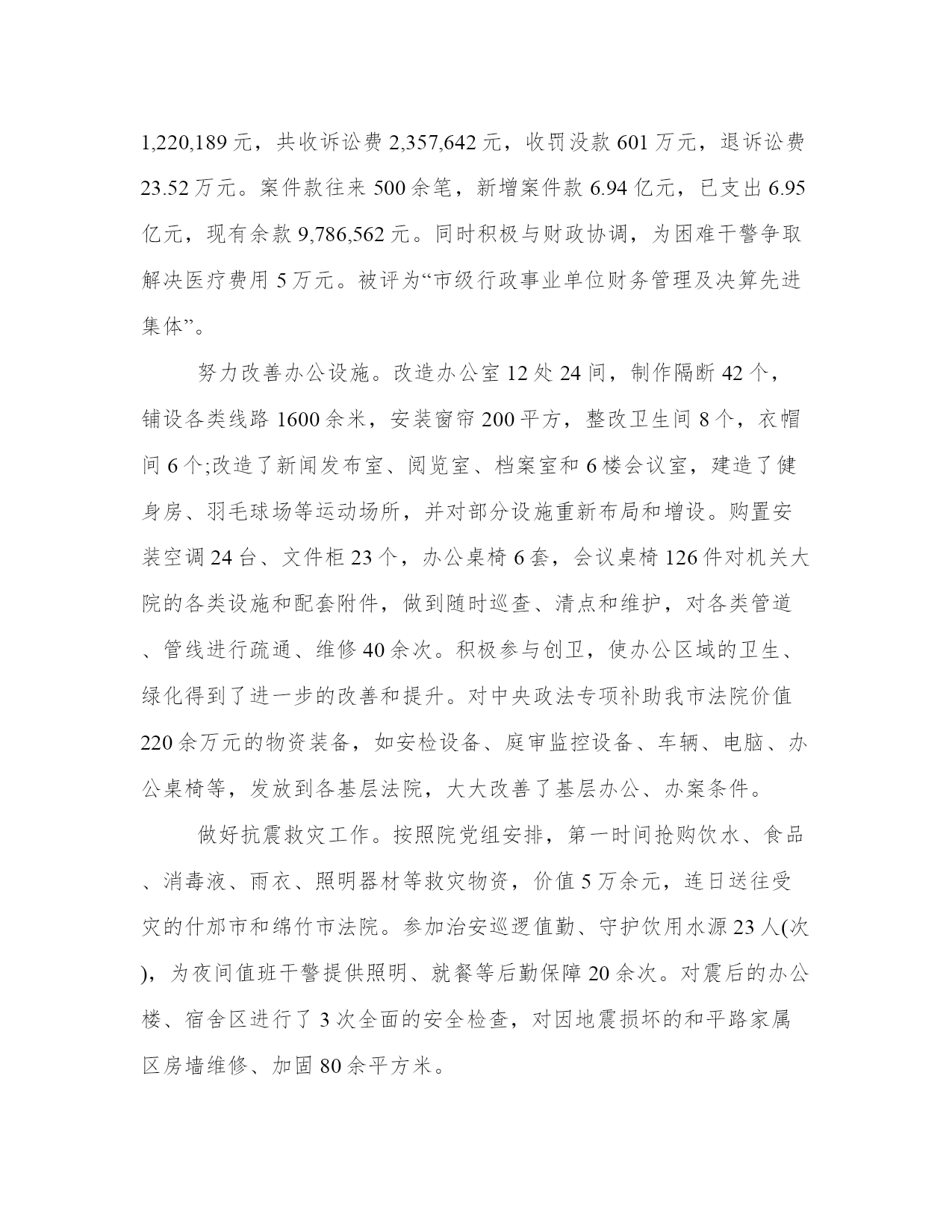 1,220,189 元，共收诉讼费 2,357,642 元，收罚没款 601 万元，退诉讼费 23.52 万元。案件款往来 500 余笔，新增案件款 6.94 亿元，已支出 6.95 亿元，现有余款 9,786,562 元。同时积极与财政协调，为困难干警争取解决医疗费用 5 万元。被评为“市级行政事业单位财务管理及决算先进集体”。

努力改善办公设施。改造办公室 12 处 24 间，制作隔断 42 个，铺设各类线路 1600 余米，安装窗帘 200 平方，整改卫生间 8 个，衣帽间 6 个;改造了新闻发布室、阅览室、档案室和 6 楼会议室，建造了健身房、羽毛球场等运动场所，并对部分设施重新布局和增设。购置安装空调 24 台、文件柜 23 个，办公桌椅 6 套，会议桌椅 126 件对机关大院的各类设施和配套附件，做到随时巡查、清点和维护，对各类管道、管线进行疏通、维修 40 余次。积极参与创卫，使办公区域的卫生、绿化得到了进一步的改善和提升。对中央政法专项补助我市法院价值 220 余万元的物资装备，如安检设备、庭审监控设备、车辆、电脑、办公桌椅等，发放到各基层法院，大大改善了基层办公、办案条件。

做好抗震救灾工作。按照院党组安排，第一时间抢购饮水、食品、消毒液、雨衣、照明器材等救灾物资，价值 5 万余元，连日送往受灾的什邡市和绵竹市法院。参加治安巡逻值勤、守护饮用水源 23 人(次)，为夜间值班干警提供照明、就餐等后勤保障 20 余次。对震后的办公楼、宿舍区进行了 3 次全面的安全检查，对因地震损坏的和平路家属区房墙维修、加固 80 余平方米。